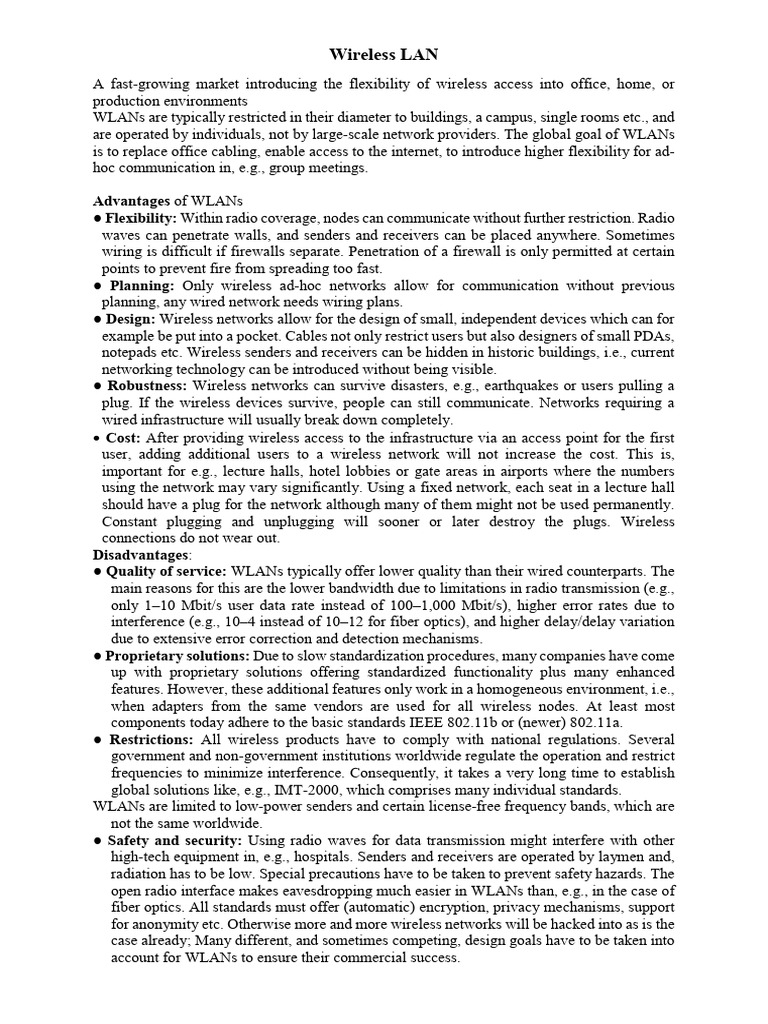 Wireless LAN

A fast-growing market introducing the flexibility of wireless access into office, home, or production environments
WLANs are typically restricted in their diameter to buildings, a campus, single rooms etc., and are operated by individuals, not by large-scale network providers. The global goal of WLANs is to replace office cabling, enable access to the internet, to introduce higher flexibility for ad-hoc communication in, e.g., group meetings.

Advantages of WLANs
● Flexibility: Within radio coverage, nodes can communicate without further restriction. Radio waves can penetrate walls, and senders and receivers can be placed anywhere. Sometimes wiring is difficult if firewalls separate. Penetration of a firewall is only permitted at certain points to prevent fire from spreading too fast.
● Planning: Only wireless ad-hoc networks allow for communication without previous planning, any wired network needs wiring plans.
● Design: Wireless networks allow for the design of small, independent devices which can for example be put into a pocket. Cables not only restrict users but also designers of small PDAs, notepads etc. Wireless senders and receivers can be hidden in historic buildings, i.e., current networking technology can be introduced without being visible.
● Robustness: Wireless networks can survive disasters, e.g., earthquakes or users pulling a plug. If the wireless devices survive, people can still communicate. Networks requiring a wired infrastructure will usually break down completely.
● Cost: After providing wireless access to the infrastructure via an access point for the first user, adding additional users to a wireless network will not increase the cost. This is, important for e.g., lecture halls, hotel lobbies or gate areas in airports where the numbers using the network may vary significantly. Using a fixed network, each seat in a lecture hall should have a plug for the network although many of them might not be used permanently. Constant plugging and unplugging will sooner or later destroy the plugs. Wireless connections do not wear out.
Disadvantages:
● Quality of service: WLANs typically offer lower quality than their wired counterparts. The main reasons for this are the lower bandwidth due to limitations in radio transmission (e.g., only 1–10 Mbit/s user data rate instead of 100–1,000 Mbit/s), higher error rates due to interference (e.g., 10–4 instead of 10–12 for fiber optics), and higher delay/delay variation due to extensive error correction and detection mechanisms.
● Proprietary solutions: Due to slow standardization procedures, many companies have come up with proprietary solutions offering standardized functionality plus many enhanced features. However, these additional features only work in a homogeneous environment, i.e., when adapters from the same vendors are used for all wireless nodes. At least most components today adhere to the basic standards IEEE 802.11b or (newer) 802.11a.
● Restrictions: All wireless products have to comply with national regulations. Several government and non-government institutions worldwide regulate the operation and restrict frequencies to minimize interference. Consequently, it takes a very long time to establish global solutions like, e.g., IMT-2000, which comprises many individual standards.
WLANs are limited to low-power senders and certain license-free frequency bands, which are not the same worldwide.
● Safety and security: Using radio waves for data transmission might interfere with other high-tech equipment in, e.g., hospitals. Senders and receivers are operated by laymen and, radiation has to be low. Special precautions have to be taken to prevent safety hazards. The open radio interface makes eavesdropping much easier in WLANs than, e.g., in the case of fiber optics. All standards must offer (automatic) encryption, privacy mechanisms, support for anonymity etc. Otherwise more and more wireless networks will be hacked into as is the case already; Many different, and sometimes competing, design goals have to be taken into account for WLANs to ensure their commercial success.